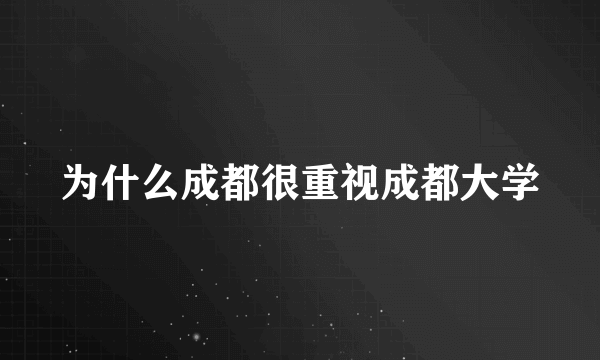 为什么成都很重视成都大学